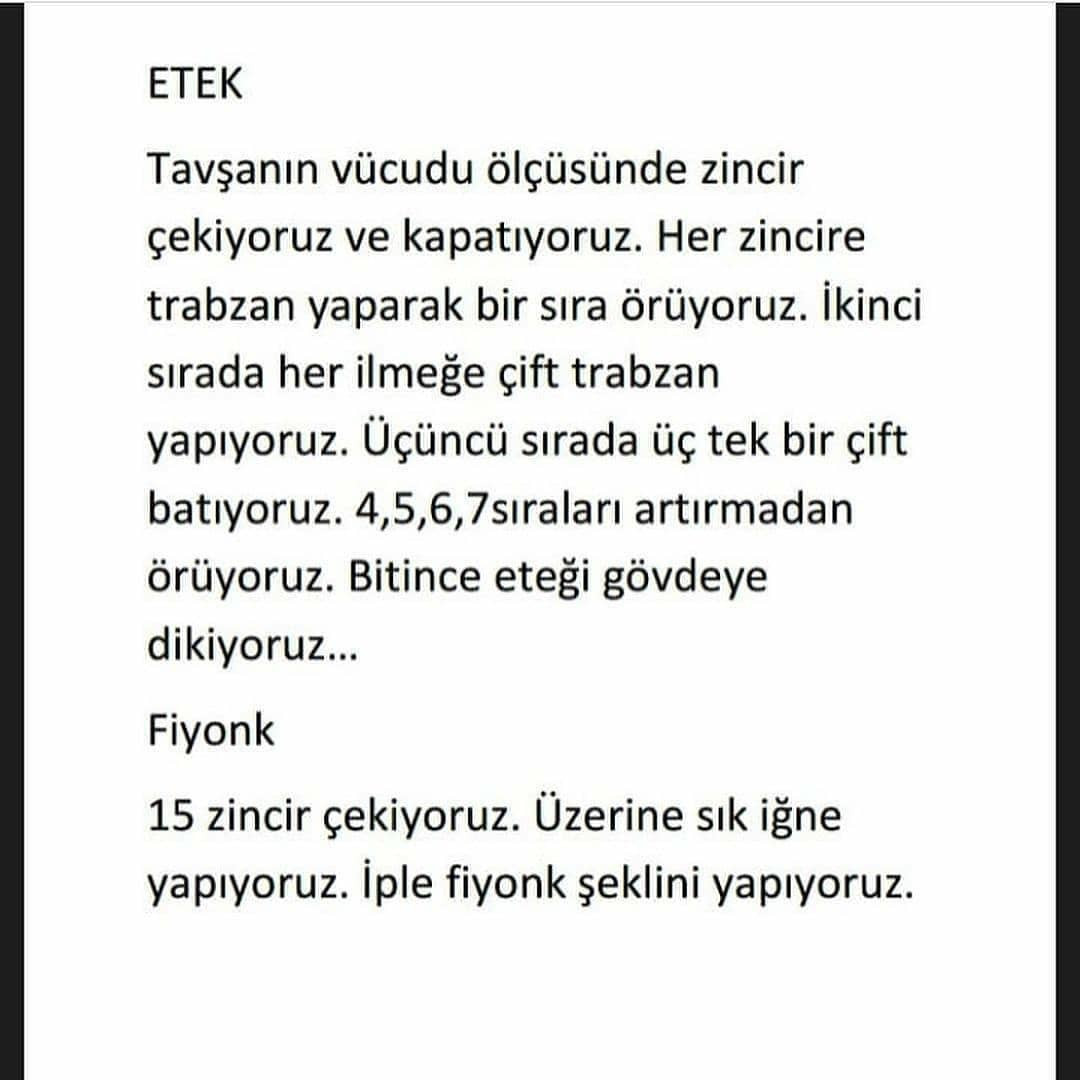 ETEK

Tavşanın vücudu ölçüsünde zincir çekiyoruz ve kapatıyoruz. Her zincire trabzan yaparak bir sıra örüyoruz. İkinci sırada her ilmeğe çift trabzan yapıyoruz. Üçüncü sırada üç tek bir çift batıyoruz. 4,5,6,7sıraları artırmadan örüyoruz. Bitince eteği gövdeye dikiyoruz...

Fiyonk

15 zincir çekiyoruz. Üzerine sık iğne yapıyoruz. İple fiyonk şeklini yapıyoruz.